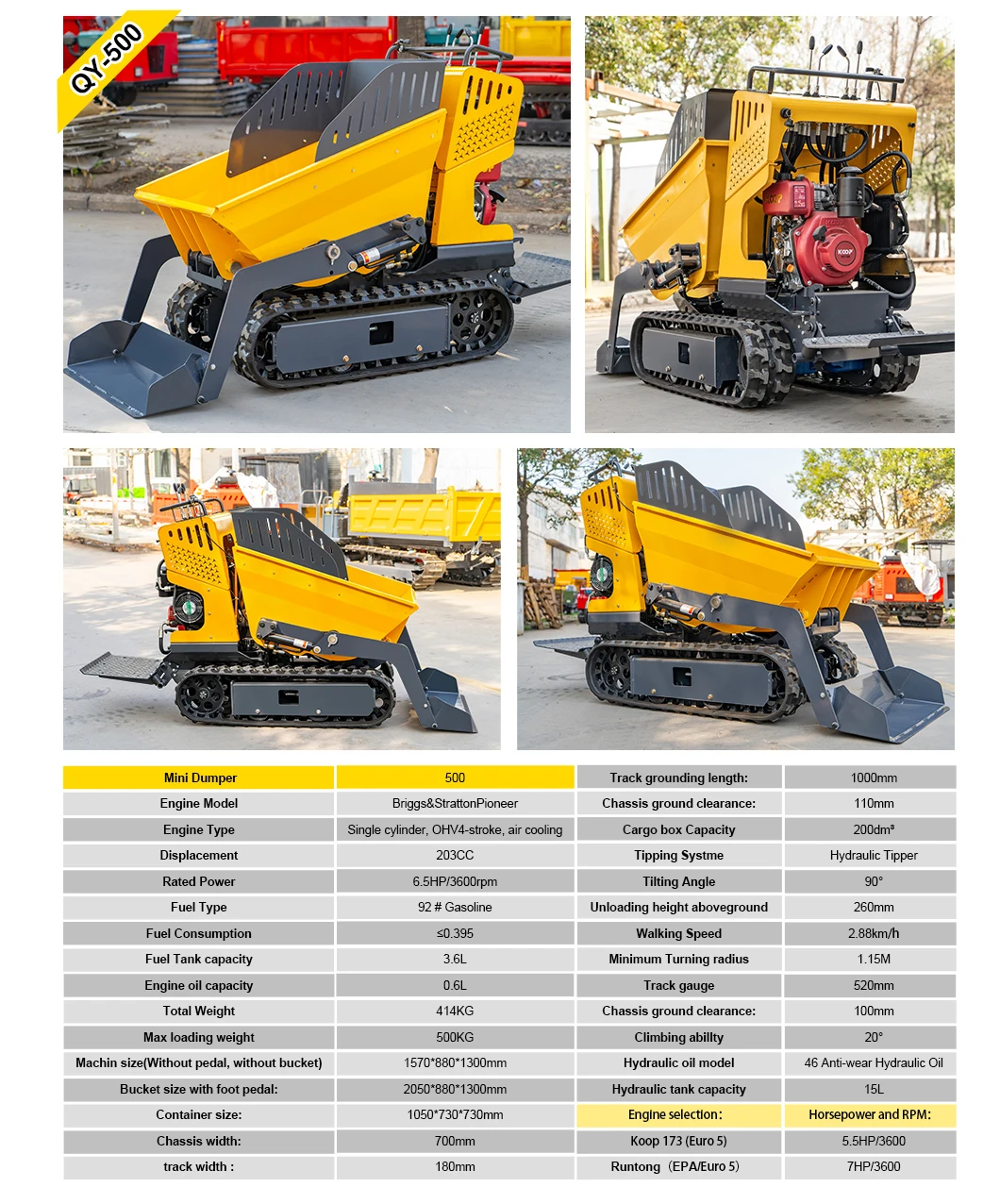 QY-500

| Mini Dumper | 500 | Track grounding length: | 1000mm |
|---|---|---|---|
| Engine Model | Briggs&StrattonPioneer | Chassis ground clearance: | 110mm |
| Engine Type | Single cylinder, OHV4-stroke, air cooling | Cargo box Capacity | 200dm³ |
| Displacement | 203CC | Tipping Systme | Hydraulic Tipper |
| Rated Power | 6.5HP/3600rpm | Tilting Angle | 90° |
| Fuel Type | 92 # Gasoline | Unloading height aboveground | 260mm |
| Fuel Consumption | ≤0.395 | Walking Speed | 2.88km/h |
| Fuel Tank capacity | 3.6L | Minimum Turning radius | 1.15M |
| Engine oil capacity | 0.6L | Track gauge | 520mm |
| Total Weight | 414KG | Chassis ground clearance: | 100mm |
| Max loading weight | 500KG | Climbing abillty | 20° |
| Machin size(Without pedal, without bucket) | 1570*880*1300mm | Hydraulic oil model | 46 Anti-wear Hydraulic Oil |
| Bucket size with foot pedal: | 2050*880*1300mm | Hydraulic tank capacity | 15L |
| Container size: | 1050*730*730mm | Engine selection: | Horsepower and RPM: |
| Chassis width: | 700mm | Koop 173 (Euro 5) | 5.5HP/3600 |
| track width : | 180mm | Runtong (EPA/Euro 5) | 7HP/3600 |